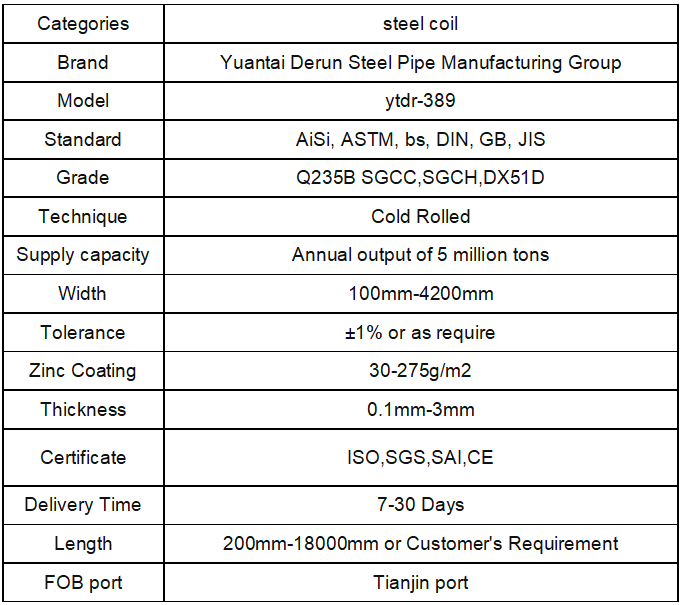 | Categories | steel coil |
|---|---|
| Brand | Yuantai Derun Steel Pipe Manufacturing Group |
| Model | ytdr-389 |
| Standard | AiSi, ASTM, bs, DIN, GB, JIS |
| Grade | Q235B SGCC,SGCH,DX51D |
| Technique | Cold Rolled |
| Supply capacity | Annual output of 5 million tons |
| Width | 100mm-4200mm |
| Tolerance | ±1% or as require |
| Zinc Coating | 30-275g/m2 |
| Thickness | 0.1mm-3mm |
| Certificate | ISO,SGS,SAI,CE |
| Delivery Time | 7-30 Days |
| Length | 200mm-18000mm or Customer's Requirement |
| FOB port | Tianjin port |